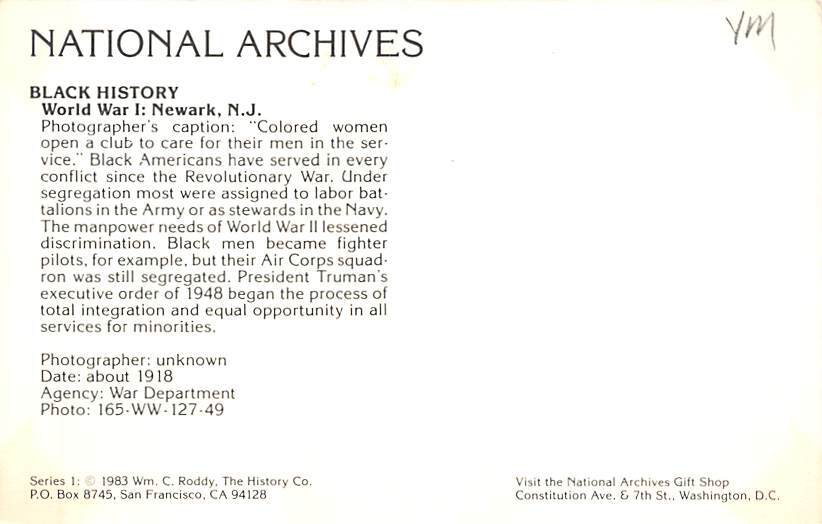 NATIONAL ARCHIVES

YM

BLACK HISTORY
World War I: Newark, N.J.
Photographer's caption: "Colored women open a club to care for their men in the service." Black Americans have served in every conflict since the Revolutionary War. Under segregation most were assigned to labor battalions in the Army or as stewards in the Navy. The manpower needs of World War II lessened discrimination. Black men became fighter pilots, for example, but their Air Corps squadron was still segregated. President Truman's executive order of 1948 began the process of total integration and equal opportunity in all services for minorities.

Photographer: unknown
Date: about 1918
Agency: War Department
Photo: 165-WW-127-49

Series 1: © 1983 Wm. C. Roddy, The History Co.
P.O. Box 8745, San Francisco, CA 94128

Visit the National Archives Gift Shop
Constitution Ave. & 7th St., Washington, D.C.